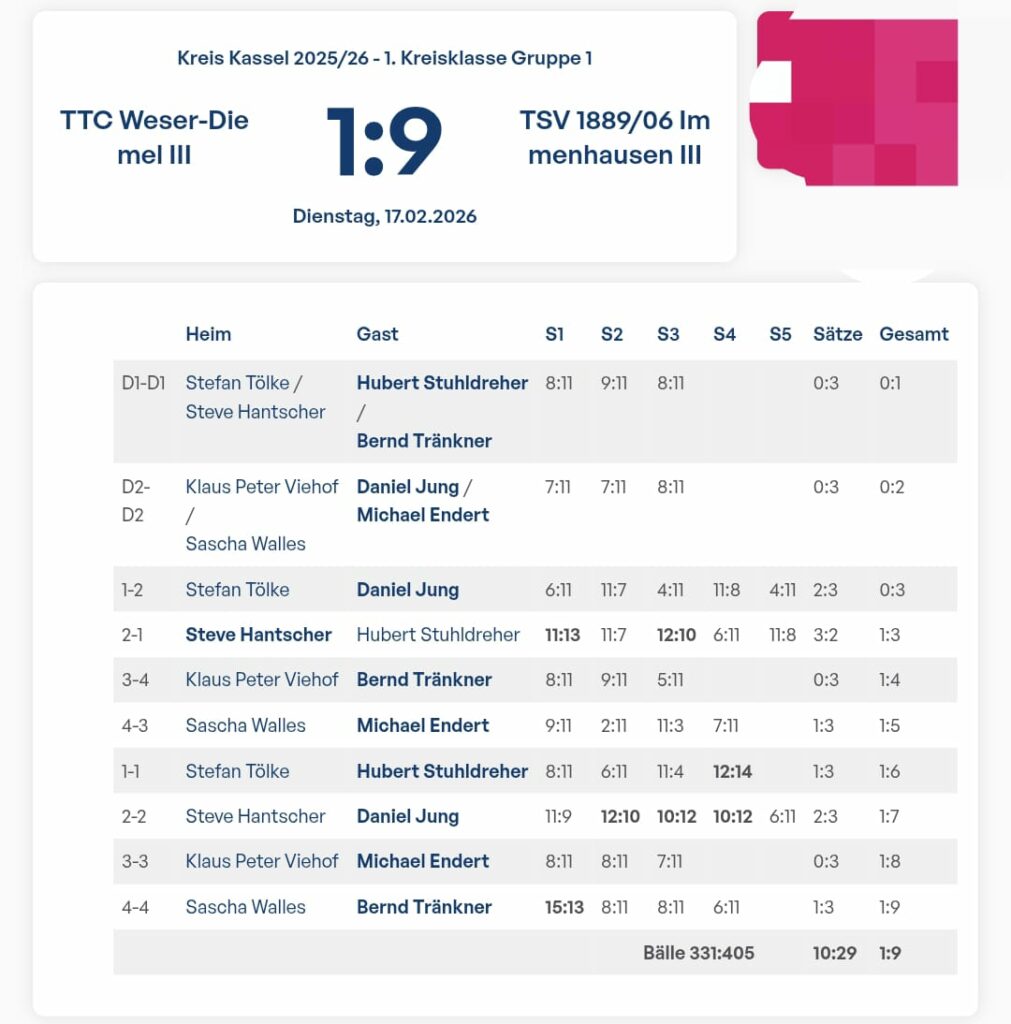 Kreis Kassel 2025/26 - 1. Kreisklasse Gruppe 1

TTC Weser-Diemel III

1:9

TSV 1889/06 Immenhausen III

Dienstag, 17.02.2026

| | Heim | Gast | S1 | S2 | S3 | S4 | S5 | Sätze | Gesamt |
|---|---|---|---|---|---|---|---|---|---|
| D1-D1 | Stefan Tölke / Steve Hantscher | Hubert Stuhldreher / Bernd Tränkner | 8:11 | 9:11 | 8:11 | | | 0:3 | 0:1 |
| D2-D2 | Klaus Peter Viehof / Sascha Walles | Daniel Jung / Michael Endert | 7:11 | 7:11 | 8:11 | | | 0:3 | 0:2 |
| 1-2 | Stefan Tölke | Daniel Jung | 6:11 | 11:7 | 4:11 | 11:8 | 4:11 | 2:3 | 0:3 |
| 2-1 | Steve Hantscher | Hubert Stuhldreher | 11:13 | 11:7 | 12:10 | 6:11 | 11:8 | 3:2 | 1:3 |
| 3-4 | Klaus Peter Viehof | Bernd Tränkner | 8:11 | 9:11 | 5:11 | | | 0:3 | 1:4 |
| 4-3 | Sascha Walles | Michael Endert | 9:11 | 2:11 | 11:3 | 7:11 | | 1:3 | 1:5 |
| 1-1 | Stefan Tölke | Hubert Stuhldreher | 8:11 | 6:11 | 11:4 | 12:14 | | 1:3 | 1:6 |
| 2-2 | Steve Hantscher | Daniel Jung | 11:9 | 12:10 | 10:12 | 10:12 | 6:11 | 2:3 | 1:7 |
| 3-3 | Klaus Peter Viehof | Michael Endert | 8:11 | 8:11 | 7:11 | | | 0:3 | 1:8 |
| 4-4 | Sascha Walles | Bernd Tränkner | 15:13 | 8:11 | 8:11 | 6:11 | | 1:3 | 1:9 |
| | | | | Bälle 331:405 | | | | 10:29 | 1:9 |